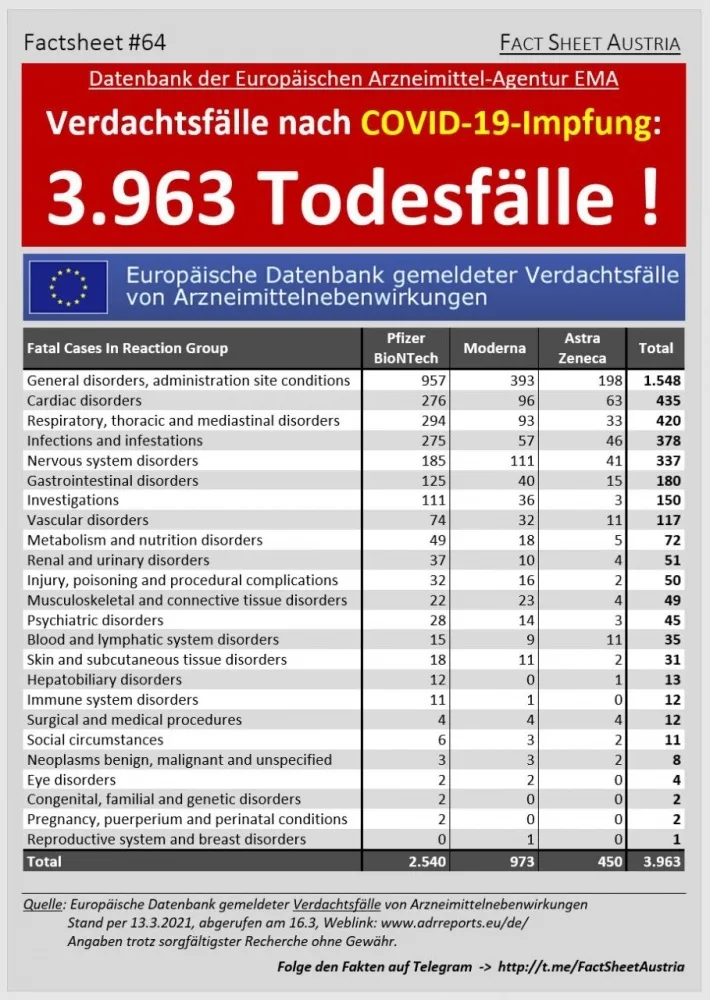 Factsheet #64

FACT SHEET AUSTRIA

Datenbank der Europäischen Arzneimittel-Agentur EMA

Verdachtsfälle nach COVID-19-Impfung:

3.963 Todesfälle !

Europäische Datenbank gemeldeter Verdachtsfälle von Arzneimittelnebenwirkungen

| Fatal Cases In Reaction Group | Pfizer BioNTech | Moderna | Astra Zeneca | Total |
|---|---|---|---|---|
| General disorders, administration site conditions | 957 | 393 | 198 | 1.548 |
| Cardiac disorders | 276 | 96 | 63 | 435 |
| Respiratory, thoracic and mediastinal disorders | 294 | 93 | 33 | 420 |
| Infections and infestations | 275 | 57 | 46 | 378 |
| Nervous system disorders | 185 | 111 | 41 | 337 |
| Gastrointestinal disorders | 125 | 40 | 15 | 180 |
| Investigations | 111 | 36 | 3 | 150 |
| Vascular disorders | 74 | 32 | 11 | 117 |
| Metabolism and nutrition disorders | 49 | 18 | 5 | 72 |
| Renal and urinary disorders | 37 | 10 | 4 | 51 |
| Injury, poisoning and procedural complications | 32 | 16 | 2 | 50 |
| Musculoskeletal and connective tissue disorders | 22 | 23 | 4 | 49 |
| Psychiatric disorders | 28 | 14 | 3 | 45 |
| Blood and lymphatic system disorders | 15 | 9 | 11 | 35 |
| Skin and subcutaneous tissue disorders | 18 | 11 | 2 | 31 |
| Hepatobiliary disorders | 12 | 0 | 1 | 13 |
| Immune system disorders | 11 | 1 | 0 | 12 |
| Surgical and medical procedures | 4 | 4 | 4 | 12 |
| Social circumstances | 6 | 3 | 2 | 11 |
| Neoplasms benign, malignant and unspecified | 3 | 3 | 2 | 8 |
| Eye disorders | 2 | 2 | 0 | 4 |
| Congenital, familial and genetic disorders | 2 | 0 | 0 | 2 |
| Pregnancy, puerperium and perinatal conditions | 2 | 0 | 0 | 2 |
| Reproductive system and breast disorders | 0 | 1 | 0 | 1 |
| Total | 2.540 | 973 | 450 | 3.963 |

Quelle: Europäische Datenbank gemeldeter Verdachtsfälle von Arzneimittelnebenwirkungen Stand per 13.3.2021, abgerufen am 16.3, Weblink: www.adrreports.eu/de/ Angaben trotz sorgfältigster Recherche ohne Gewähr.

Folge den Fakten auf Telegram -> http://t.me/FactSheetAustria